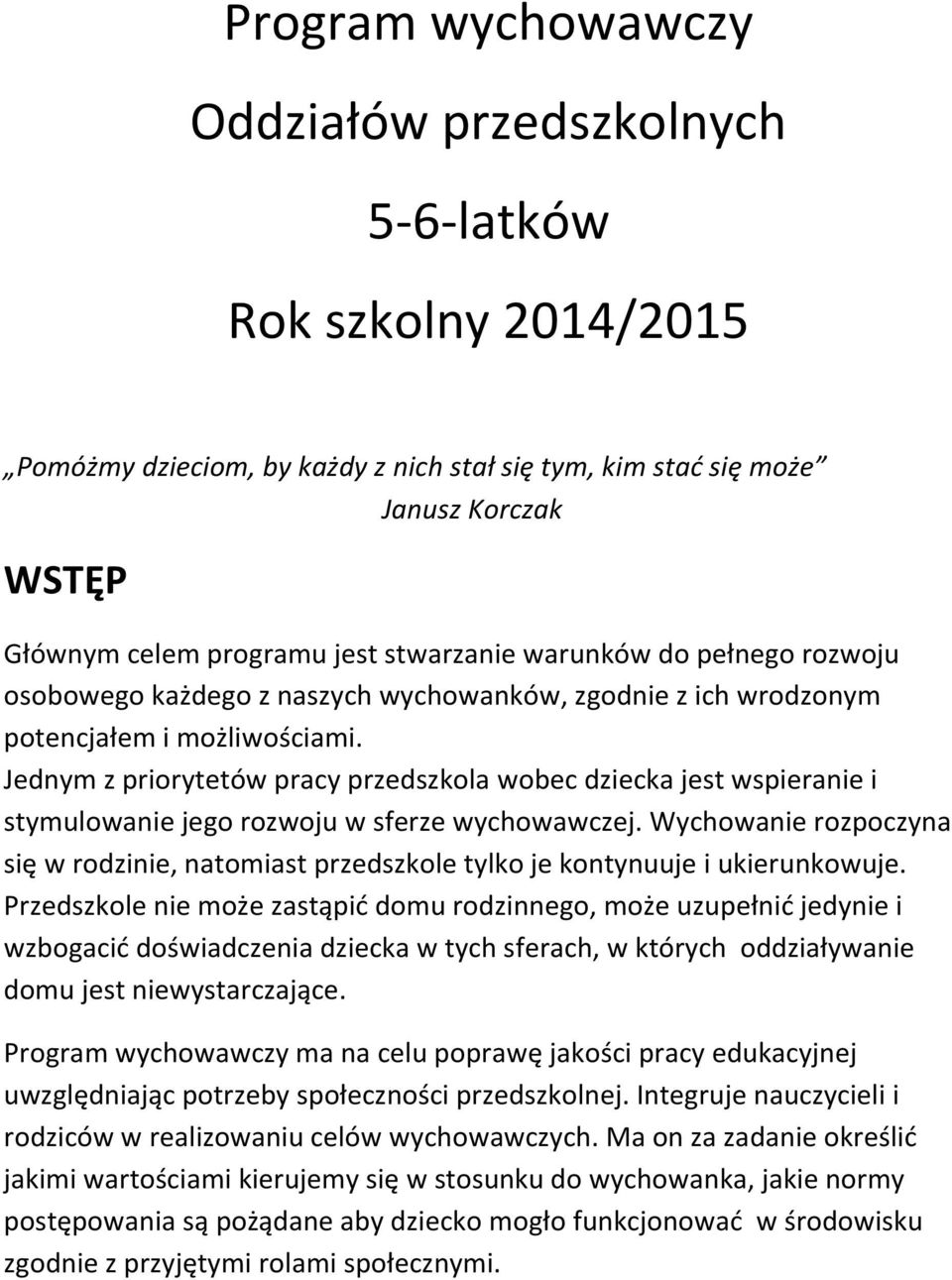 Program wychowawczy

Oddziałów przedszkolnych

5-6-latków

Rok szkolny 2014/2015

„Pomóżmy dzieciom, by każdy z nich stał się tym, kim stać się może”
Janusz Korczak

WSTĘP

Głównym celem programu jest stwarzanie warunków do pełnego rozwoju osobowego każdego z naszych wychowanków, zgodnie z ich wrodzonym potencjałem i możliwościami.
Jednym z priorytetów pracy przedszkola wobec dziecka jest wspieranie i stymulowanie jego rozwoju w sferze wychowawczej. Wychowanie rozpoczyna się w rodzinie, natomiast przedszkole tylko je kontynuuje i ukierunkowuje. Przedszkole nie może zastąpić domu rodzinnego, może uzupełnić jedynie i wzbogacić doświadczenia dziecka w tych sferach, w których oddziaływanie domu jest niewystarczające.

Program wychowawczy ma na celu poprawę jakości pracy edukacyjnej uwzględniając potrzeby społeczności przedszkolnej. Integruje nauczycieli i rodziców w realizowaniu celów wychowawczych. Ma on za zadanie określić jakimi wartościami kierujemy się w stosunku do wychowanka, jakie normy postępowania są pożądane aby dziecko mogło funkcjonować w środowisku zgodnie z przyjętymi rolami społecznymi.